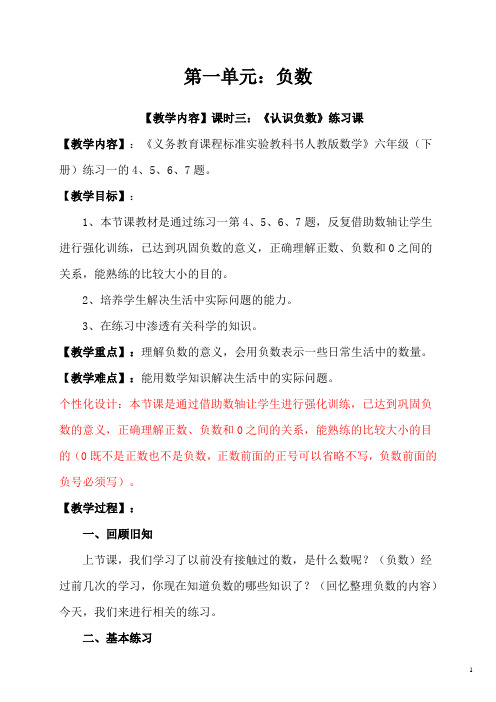 第一单元：负数

【教学内容】课时三：《认识负数》练习课

【教学内容】：《义务教育课程标准实验教科书人教版数学》六年级（下册）练习一的4、5、6、7题。

【教学目标】：

1、本节课教材是通过练习一第4、5、6、7题，反复借助数轴让学生进行强化训练，已达到巩固负数的意义，正确理解正数、负数和0之间的关系，能熟练的比较大小的目的。

2、培养学生解决生活中实际问题的能力。

3、在练习中渗透有关科学的知识。

【教学重点】：理解负数的意义，会用负数表示一些日常生活中的数量。

【教学难点】：能用数学知识解决生活中的实际问题。

个性化设计：本节课是通过借助数轴让学生进行强化训练，已达到巩固负数的意义，正确理解正数、负数和0之间的关系，能熟练的比较大小的目的（0既不是正数也不是负数，正数前面的正号可以省略不写，负数前面的负号必须写）。

【教学过程】：

一、回顾旧知

上节课，我们学习了以前没有接触过的数，是什么数呢？（负数）经过前几次的学习，你现在知道负数的哪些知识了？（回忆整理负数的内容）今天，我们来进行相关的练习。

二、基本练习

1